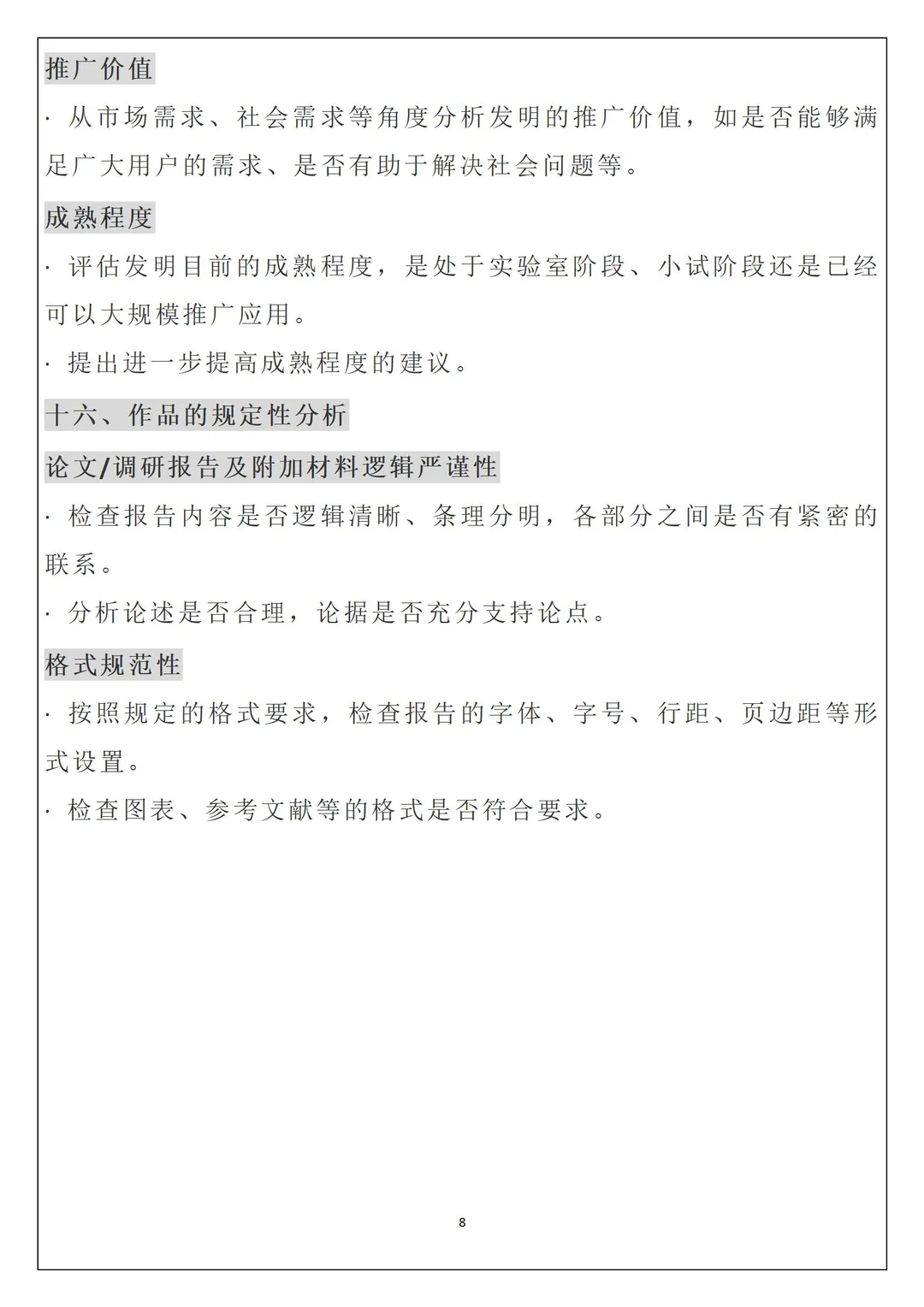 推广价值

· 从市场需求、社会需求等角度分析发明的推广价值，如是否能够满足广大用户的需求、是否有助于解决社会问题等。

成熟程度

· 评估发明目前的成熟程度，是处于实验室阶段、小试阶段还是已经可以大规模推广应用。

· 提出进一步提高成熟程度的建议。

十六、作品的规定性分析

论文/调研报告及附加材料逻辑严谨性

· 检查报告内容是否逻辑清晰、条理分明，各部分之间是否有紧密的联系。

· 分析论述是否合理，论据是否充分支持论点。

格式规范性

· 按照规定的格式要求，检查报告的字体、字号、行距、页边距等形式设置。

· 检查图表、参考文献等的格式是否符合要求。

8